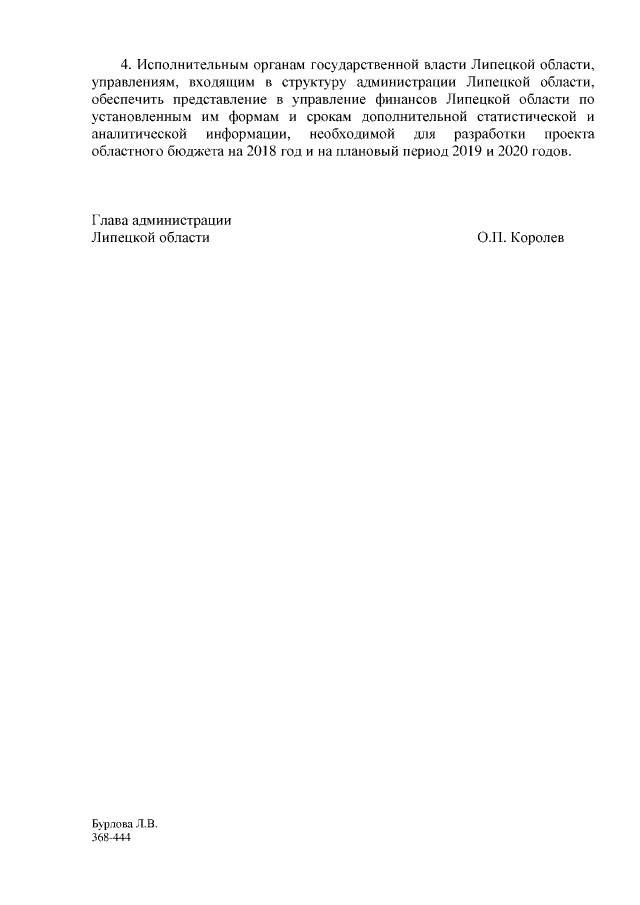 4. Исполнительным органам государственной власти Липецкой области, управлениям, входящим в структуру администрации Липецкой области, обеспечить представление в управление финансов Липецкой области по установленным им формам и срокам дополнительной статистической и аналитической информации, необходимой для разработки проекта областного бюджета на 2018 год и на плановый период 2019 и 2020 годов.

Глава администрации
Липецкой области О.П. Королев

Бурлова Л.В.
368-444